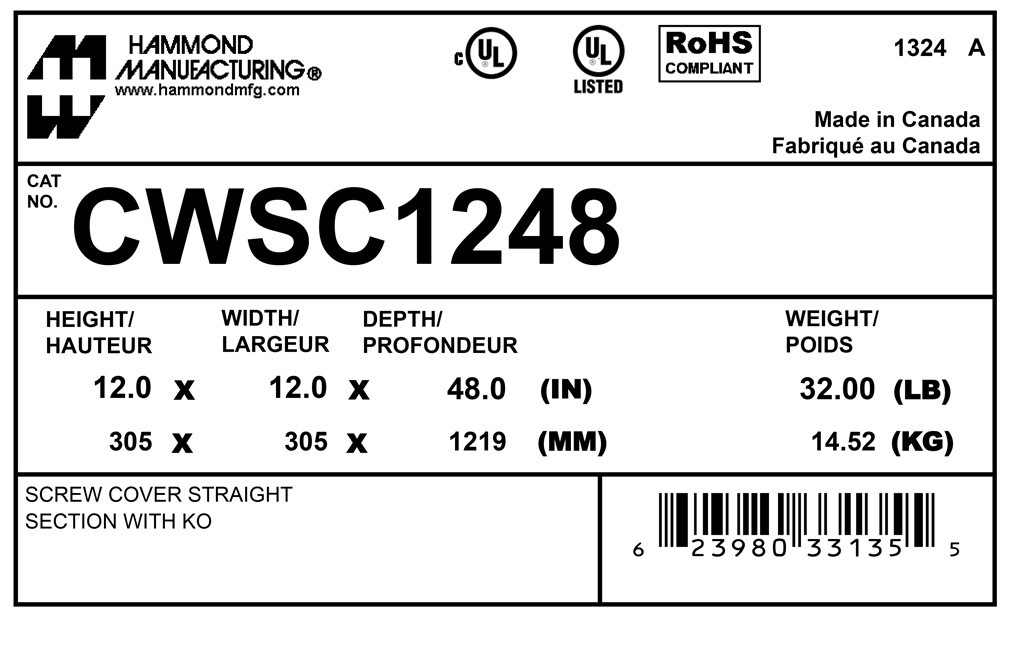 HAMMOND
MANUFACTURING®
www.hammondmfg.com

c UL

UL
LISTED

RoHS
COMPLIANT

1324 A

Made in Canada
Fabriqué au Canada

CAT
NO.
CWSC1248

HEIGHT/
HAUTEUR

WIDTH/
LARGEUR

DEPTH/
PROFONDEUR

WEIGHT/
POIDS

12.0 x 12.0 x 48.0 (IN) 32.00 (LB)

305 x 305 x 1219 (MM) 14.52 (KG)

SCREW COVER STRAIGHT
SECTION WITH KO

6 23980 33135 5